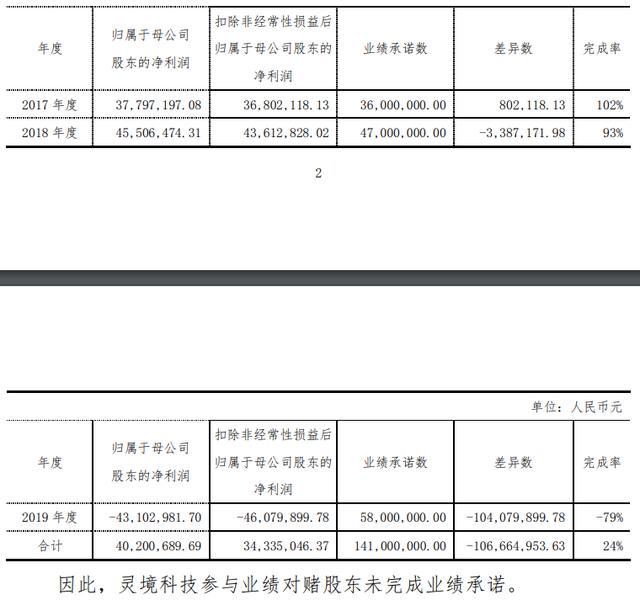 | 年度 | 归属于母公司股东的净利润 | 扣除非经常性损益后归属于母公司股东的净利润 | 业绩承诺数 | 差异数 | 完成率 |
|---|---|---|---|---|---|
| 2017 年度 | 37,797,197.08 | 36,802,118.13 | 36,000,000.00 | 802,118.13 | 102% |
| 2018 年度 | 45,506,474.31 | 43,612,828.02 | 47,000,000.00 | -3,387,171.98 | 93% |

2

单位：人民币元

| 年度 | 归属于母公司股东的净利润 | 扣除非经常性损益后归属于母公司股东的净利润 | 业绩承诺数 | 差异数 | 完成率 |
|---|---|---|---|---|---|
| 2019 年度 | -43,102,981.70 | -46,079,899.78 | 58,000,000.00 | -104,079,899.78 | -79% |
| 合计 | 40,200,689.69 | 34,335,046.37 | 141,000,000.00 | -106,664,953.63 | 24% |

因此，灵境科技参与业绩对赌股东未完成业绩承诺。